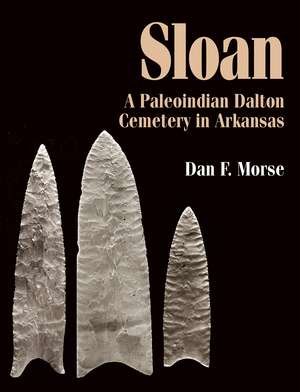 Sloan

A Paleoindian Dalton Cemetery in Arkansas

Dan F. Morse